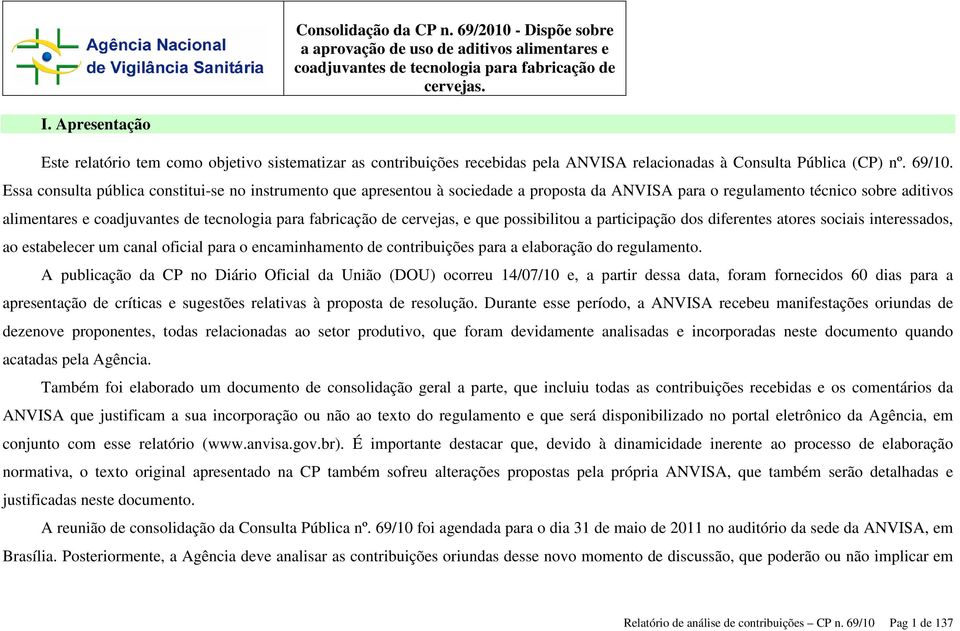 Agência Nacional de Vigilância Sanitária

Consolidação da CP n. 69/2010 - Dispõe sobre a aprovação de uso de aditivos alimentares e coadjuvantes de tecnologia para fabricação de cervejas.

I. Apresentação

Este relatório tem como objetivo sistematizar as contribuições recebidas pela ANVISA relacionadas à Consulta Pública (CP) nº. 69/10. Essa consulta pública constitui-se no instrumento que apresentou à sociedade a proposta da ANVISA para o regulamento técnico sobre aditivos alimentares e coadjuvantes de tecnologia para fabricação de cervejas, e que possibilitou a participação dos diferentes atores sociais interessados, ao estabelecer um canal oficial para o encaminhamento de contribuições para a elaboração do regulamento.

A publicação da CP no Diário Oficial da União (DOU) ocorreu 14/07/10 e, a partir dessa data, foram fornecidos 60 dias para a apresentação de críticas e sugestões relativas à proposta de resolução. Durante esse período, a ANVISA recebeu manifestações oriundas de dezenove proponentes, todas relacionadas ao setor produtivo, que foram devidamente analisadas e incorporadas neste documento quando acatadas pela Agência.

Também foi elaborado um documento de consolidação geral a parte, que incluiu todas as contribuições recebidas e os comentários da ANVISA que justificam a sua incorporação ou não ao texto do regulamento e que será disponibilizado no portal eletrônico da Agência, em conjunto com esse relatório (www.anvisa.gov.br). É importante destacar que, devido à dinamicidade inerente ao processo de elaboração normativa, o texto original apresentado na CP também sofreu alterações propostas pela própria ANVISA, que também serão detalhadas e justificadas neste documento.

A reunião de consolidação da Consulta Pública nº. 69/10 foi agendada para o dia 31 de maio de 2011 no auditório da sede da ANVISA, em Brasília. Posteriormente, a Agência deve analisar as contribuições oriundas desse novo momento de discussão, que poderão ou não implicar em

Relatório de análise de contribuições – CP n. 69/10 Pag 1 de 137